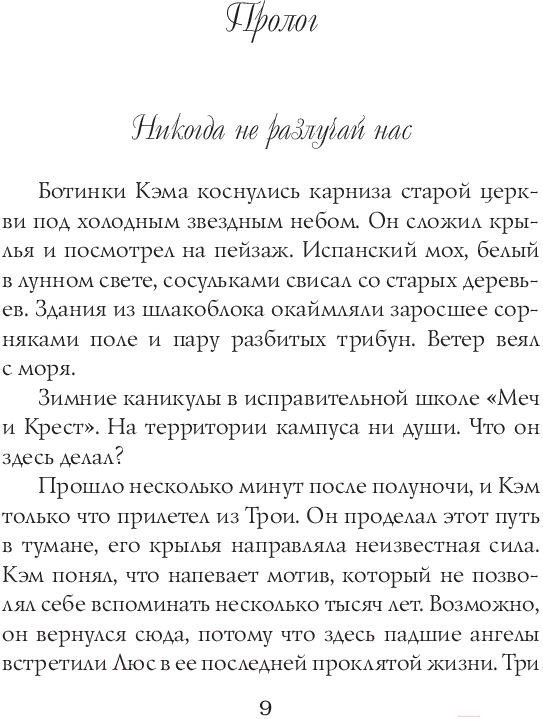 Пролог

Никогда не разлучай нас

Ботинки Кэма коснулись карниза старой церкви под холодным звездным небом. Он сложил крылья и посмотрел на пейзаж. Испанский мох, белый в лунном свете, сосульками свисал со старых деревьев. Здания из шлакоблока окаймляли заросшее сорняками поле и пару разбитых трибун. Ветер веял с моря.

Зимние каникулы в исправительной школе «Меч и Крест». На территории кампуса ни души. Что он здесь делал?

Прошло несколько минут после полуночи, и Кэм только что прилетел из Трои. Он проделал этот путь в тумане, его крылья направляла неизвестная сила. Кэм понял, что напевает мотив, который не позволял себе вспоминать несколько тысяч лет. Возможно, он вернулся сюда, потому что здесь падшие ангелы встретили Люс в ее последней проклятой жизни. Три

9